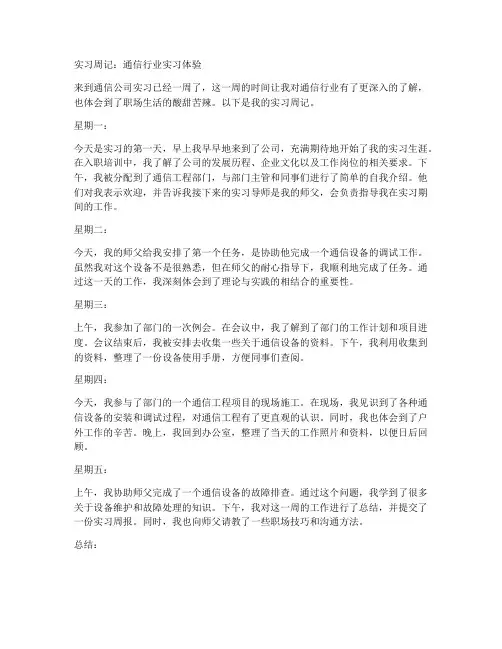 实习周记：通信行业实习体验

来到通信公司实习已经一周了，这一周的时间让我对通信行业有了更深入的了解，也体会到了职场生活的酸甜苦辣。以下是我的实习周记。

星期一：

今天是实习的第一天，早上我早早地来到了公司，充满期待地开始了我的实习生涯。在入职培训中，我了解了公司的发展历程、企业文化以及工作岗位的相关要求。下午，我被分配到了通信工程部门，与部门主管和同事们进行了简单的自我介绍。他们对我表示欢迎，并告诉我接下来的实习导师是我的师父，会负责指导我在实习期间的工作。

星期二：

今天，我的师父给我安排了第一个任务，是协助他完成一个通信设备的调试工作。虽然我对这个设备不是很熟悉，但在师父的耐心指导下，我顺利地完成了任务。通过这一天的工作，我深刻体会到了理论与实践的相结合的重要性。

星期三：

上午，我参加了部门的一次例会。在会议中，我了解到了部门的工作计划和项目进度。会议结束后，我被安排去收集一些关于通信设备的资料。下午，我利用收集到的资料，整理了一份设备使用手册，方便同事们查阅。

星期四：

今天，我参与了部门的一个通信工程项目的现场施工。在现场，我见识到了各种通信设备的安装和调试过程，对通信工程有了更直观的认识。同时，我也体会到了户外工作的辛苦。晚上，我回到办公室，整理了当天的工作照片和资料，以便日后回顾。

星期五：

上午，我协助师父完成了一个通信设备的故障排查。通过这个问题，我学到了很多关于设备维护和故障处理的知识。下午，我对这一周的工作进行了总结，并提交了一份实习周报。同时，我也向师父请教了一些职场技巧和沟通方法。

总结：